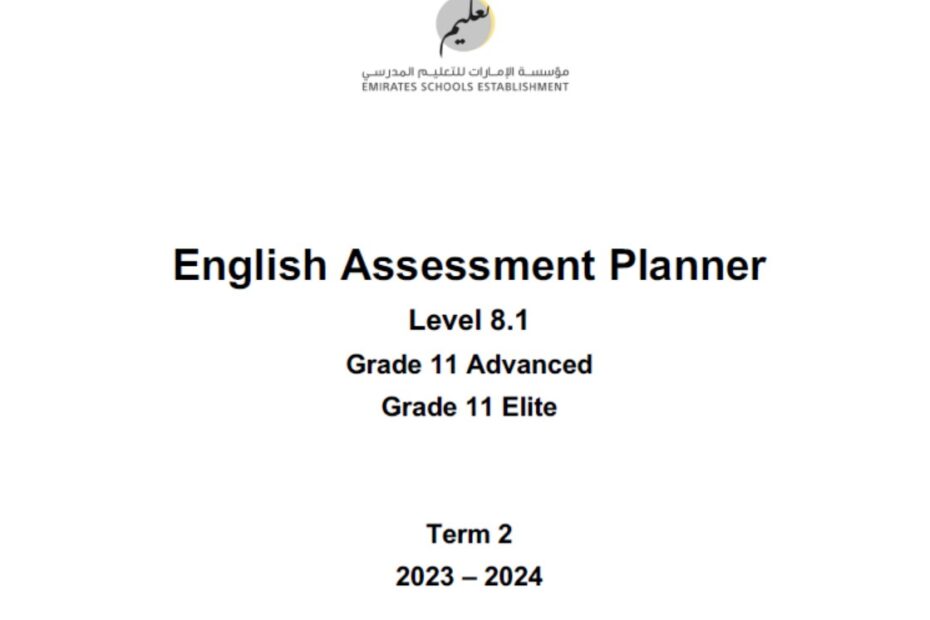 تعليم

مؤسسة الإمارات للتعليم المدرسي
EMIRATES SCHOOLS ESTABLISHMENT

English Assessment Planner

Level 8.1

Grade 11 Advanced

Grade 11 Elite

Term 2

2023 – 2024